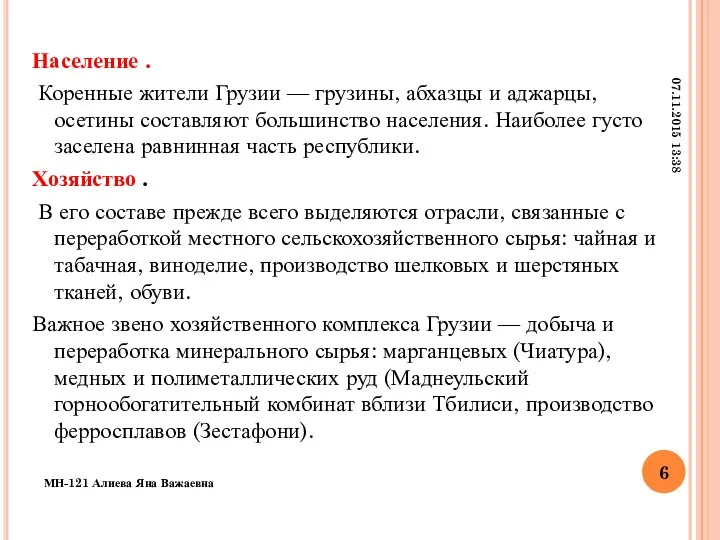 Население .

Коренные жители Грузии — грузины, абхазцы и аджарцы, осетины составляют большинство населения. Наиболее густо заселена равнинная часть республики.

Хозяйство .

В его составе прежде всего выделяются отрасли, связанные с переработкой местного сельскохозяйственного сырья: чайная и табачная, виноделие, производство шелковых и шерстяных тканей, обуви.

Важное звено хозяйственного комплекса Грузии — добыча и переработка минерального сырья: марганцевых (Чиатура), медных и полиметаллических руд (Маднеульский горнообогатительный комбинат вблизи Тбилиси, производство ферросплавов (Зестафони).

07.11.2015 13:38

МН-121 Алиева Яна Важаевна

6